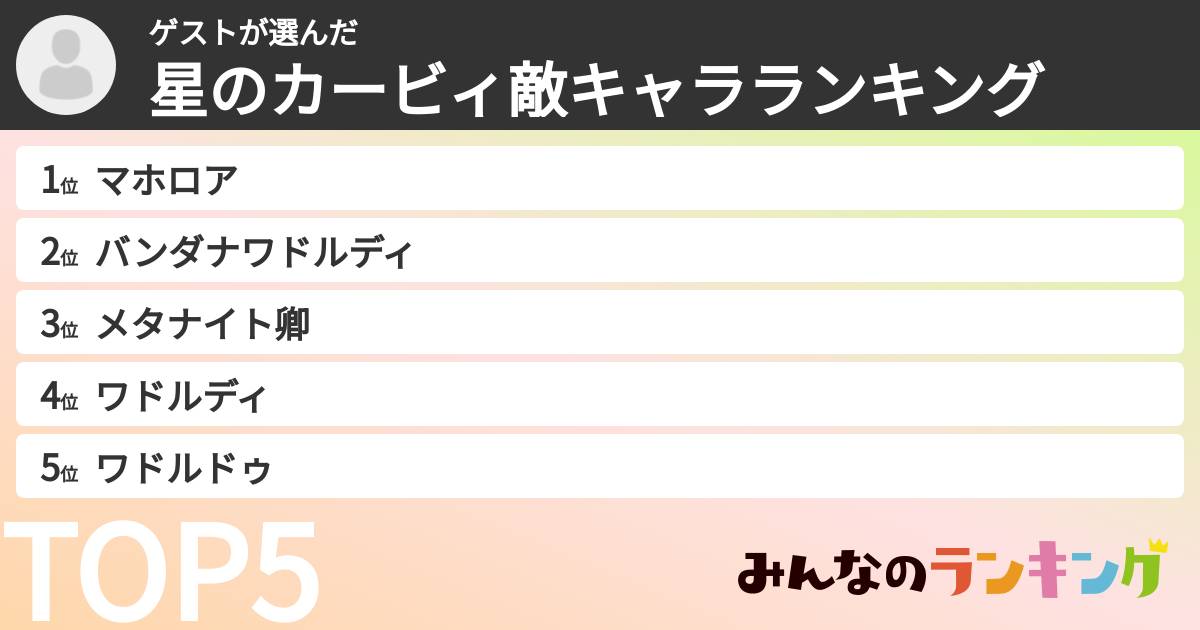 ゲストが選んだ
星のカービィ敵キャラランキング

1位 マホロア
2位 バンダナワドルディ
3位 メタナイト卿
4位 ワドルディ
5位 ワドルドゥ

TOP5

みんなのランキング